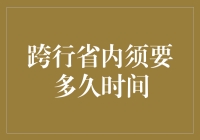 跨行省内须要多久时间